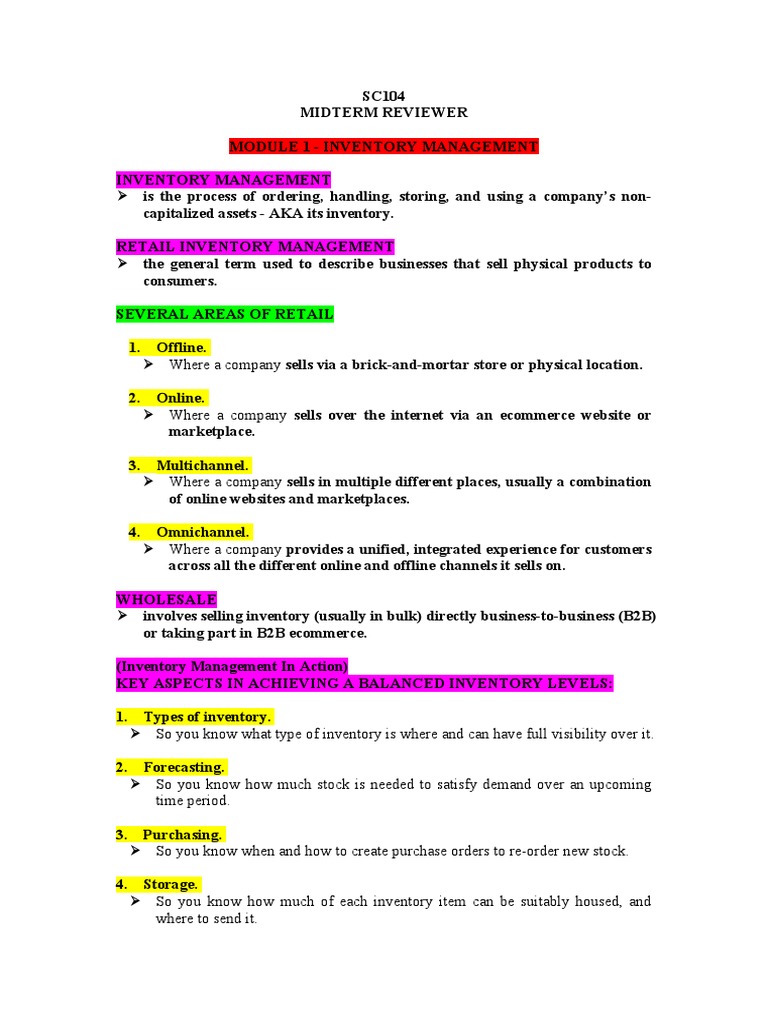 SC104
MIDTERM REVIEWER

MODULE 1 - INVENTORY MANAGEMENT

INVENTORY MANAGEMENT
➢ is the process of ordering, handling, storing, and using a company's non-capitalized assets - AKA its inventory.

RETAIL INVENTORY MANAGEMENT
➢ the general term used to describe businesses that sell physical products to consumers.

SEVERAL AREAS OF RETAIL

1. Offline.
➢ Where a company sells via a brick-and-mortar store or physical location.

2. Online.
➢ Where a company sells over the internet via an ecommerce website or marketplace.

3. Multichannel.
➢ Where a company sells in multiple different places, usually a combination of online websites and marketplaces.

4. Omnichannel.
➢ Where a company provides a unified, integrated experience for customers across all the different online and offline channels it sells on.

WHOLESALE
➢ involves selling inventory (usually in bulk) directly business-to-business (B2B) or taking part in B2B ecommerce.

(Inventory Management In Action)
KEY ASPECTS IN ACHIEVING A BALANCED INVENTORY LEVELS:

1. Types of inventory.
➢ So you know what type of inventory is where and can have full visibility over it.

2. Forecasting.
➢ So you know how much stock is needed to satisfy demand over an upcoming time period.

3. Purchasing.
➢ So you know when and how to create purchase orders to re-order new stock.

4. Storage.
➢ So you know how much of each inventory item can be suitably housed, and where to send it.